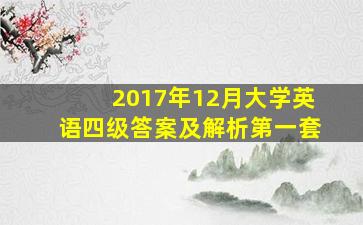 2017年12月大学英语四级答案及解析第一套